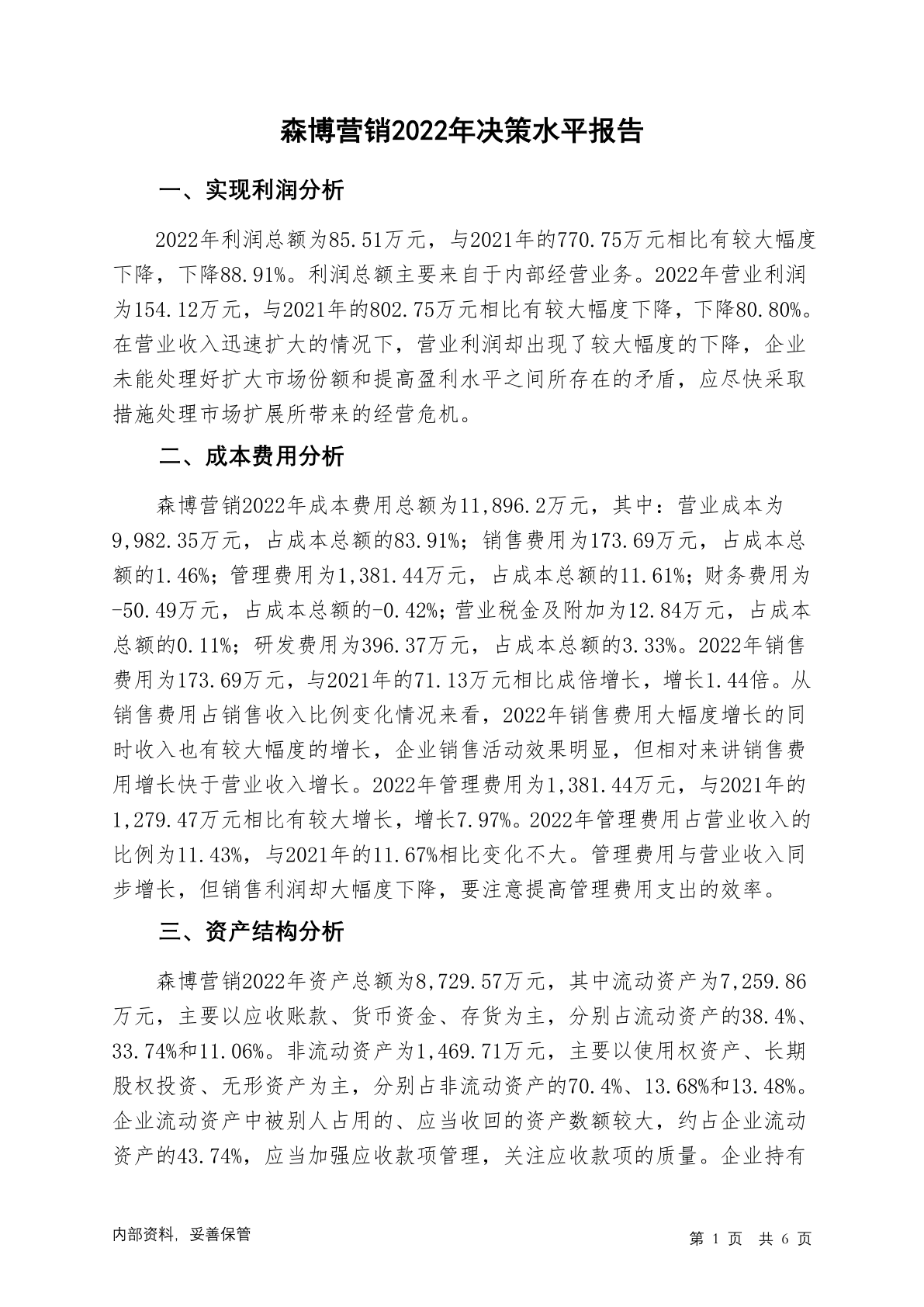 森博营销2022年决策水平报告

一、实现利润分析

2022年利润总额为85.51万元，与2021年的770.75万元相比有较大幅度下降，下降88.91%。利润总额主要来自于内部经营业务。2022年营业利润为154.12万元，与2021年的802.75万元相比有较大幅度下降，下降80.80%。在营业收入迅速扩大的情况下，营业利润却出现了较大幅度的下降，企业未能处理好扩大市场份额和提高盈利水平之间所存在的矛盾，应尽快采取措施处理市场扩展所带来的经营危机。

二、成本费用分析

森博营销2022年成本费用总额为11,896.2万元，其中：营业成本为9,982.35万元，占成本总额的83.91%；销售费用为173.69万元，占成本总额的1.46%；管理费用为1,381.44万元，占成本总额的11.61%；财务费用为-50.49万元，占成本总额的-0.42%；营业税金及附加为12.84万元，占成本总额的0.11%；研发费用为396.37万元，占成本总额的3.33%。2022年销售费用为173.69万元，与2021年的71.13万元相比成倍增长，增长1.44倍。从销售费用占销售收入比例变化情况来看，2022年销售费用大幅度增长的同时收入也有较大幅度的增长，企业销售活动效果明显，但相对来讲销售费用增长快于营业收入增长。2022年管理费用为1,381.44万元，与2021年的1,279.47万元相比有较大增长，增长7.97%。2022年管理费用占营业收入的比例为11.43%，与2021年的11.67%相比变化不大。管理费用与营业收入同步增长，但销售利润却大幅度下降，要注意提高管理费用支出的效率。

三、资产结构分析

森博营销2022年资产总额为8,729.57万元，其中流动资产为7,259.86万元，主要以应收账款、货币资金、存货为主，分别占流动资产的38.4%、33.74%和11.06%。非流动资产为1,469.71万元，主要以使用权资产、长期股权投资、无形资产为主，分别占非流动资产的70.4%、13.68%和13.48%。企业流动资产中被别人占用的、应当收回的资产数额较大，约占企业流动资产的43.74%，应当加强应收款项管理，关注应收款项的质量。企业持有

内部资料，妥善保管

第 1 页 共 6 页